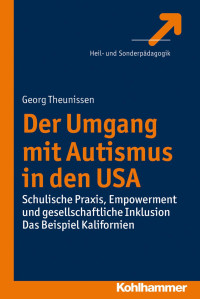 Heil- und Sonderpädagogik

Georg Theunissen

Der Umgang mit Autismus in den USA

Schulische Praxis, Empowerment und gesellschaftliche Inklusion
Das Beispiel Kalifornien

Kohlhammer